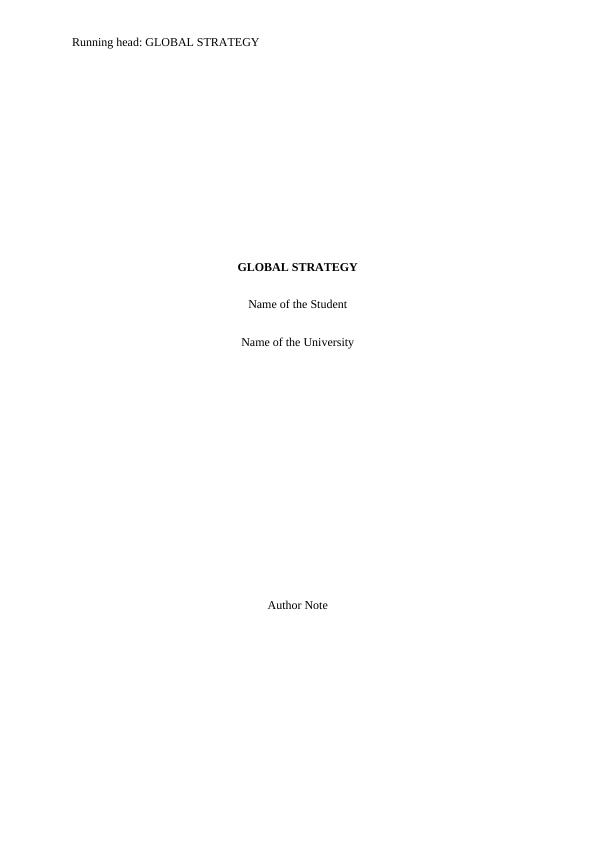 Running head: GLOBAL STRATEGY

GLOBAL STRATEGY

Name of the Student

Name of the University

Author Note